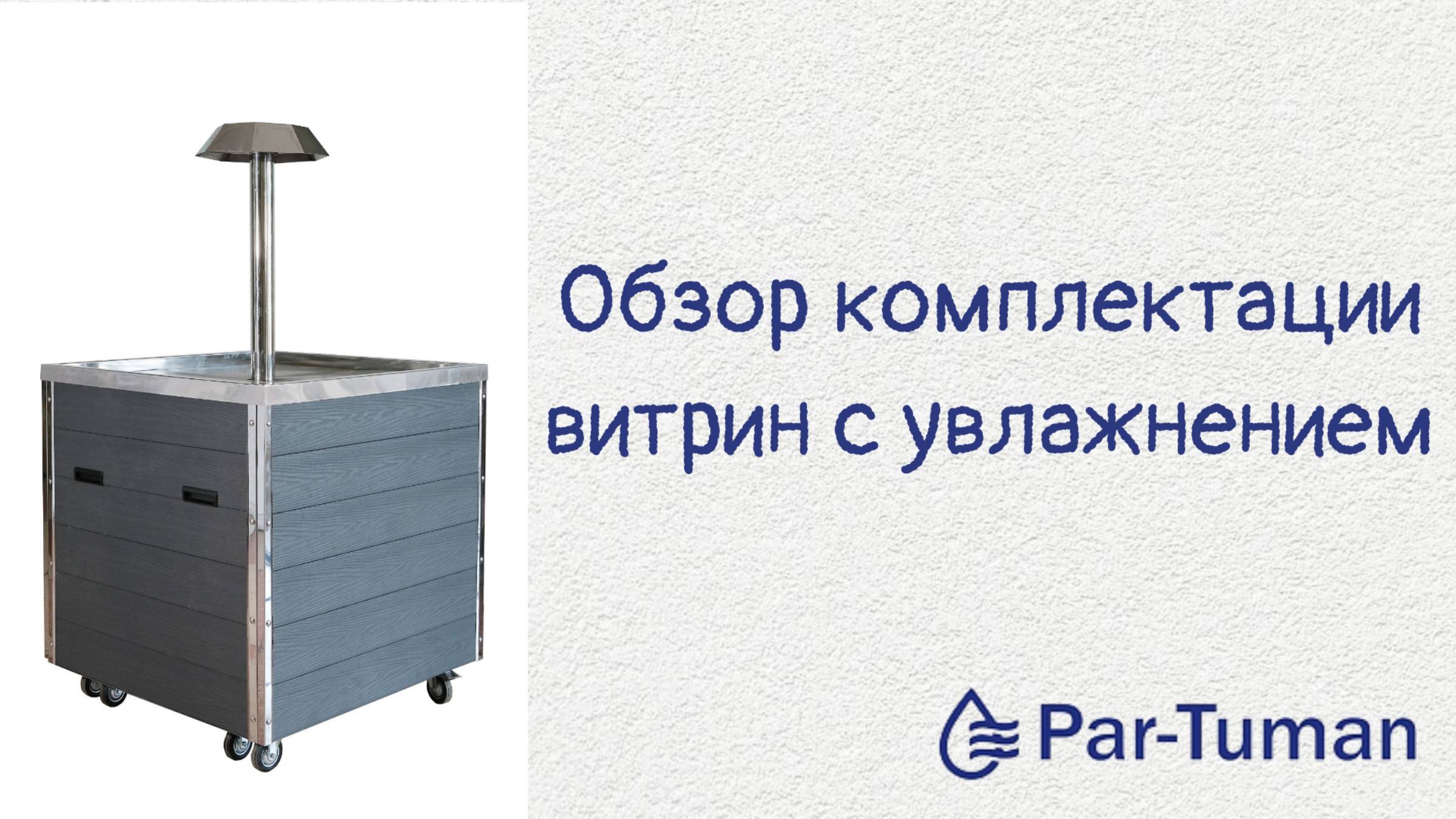 Обзор комплектации витрин с увлажнением

Par-Tuman